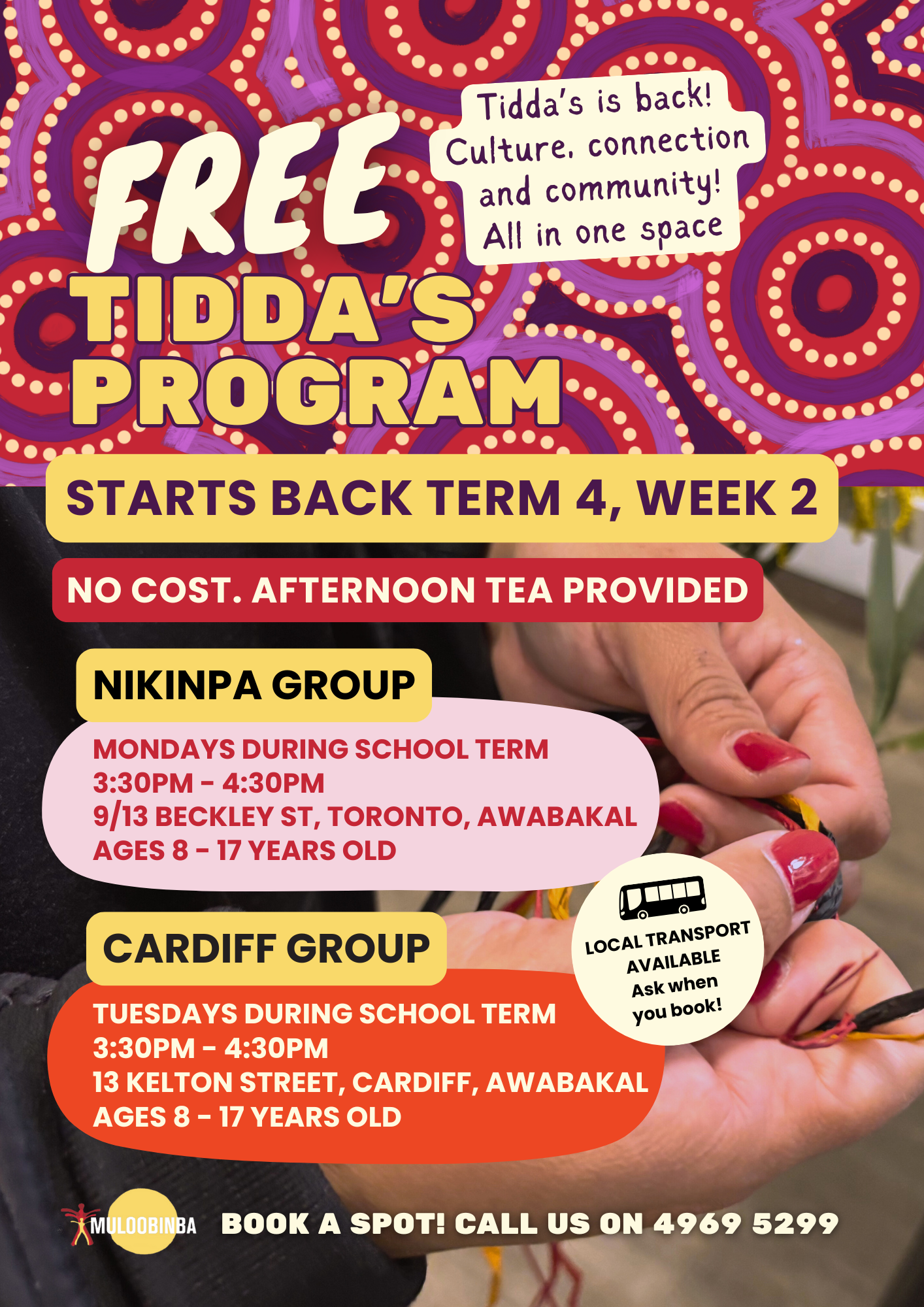 FREE

Tidda's is back! Culture, connection and community! All in one space

TIDDA'S PROGRAM

STARTS BACK TERM 4, WEEK 2

NO COST. AFTERNOON TEA PROVIDED

NIKINPA GROUP

MONDAYS DURING SCHOOL TERM
3:30PM - 4:30PM
9/13 BECKLEY ST, TORONTO, AWABAKAL
AGES 8 - 17 YEARS OLD

LOCAL TRANSPORT AVAILABLE
Ask when you book!

CARDIFF GROUP

TUESDAYS DURING SCHOOL TERM
3:30PM - 4:30PM
13 KELTON STREET, CARDIFF, AWABAKAL
AGES 8 - 17 YEARS OLD

MULOOBINBA

BOOK A SPOT! CALL US ON 4969 5299